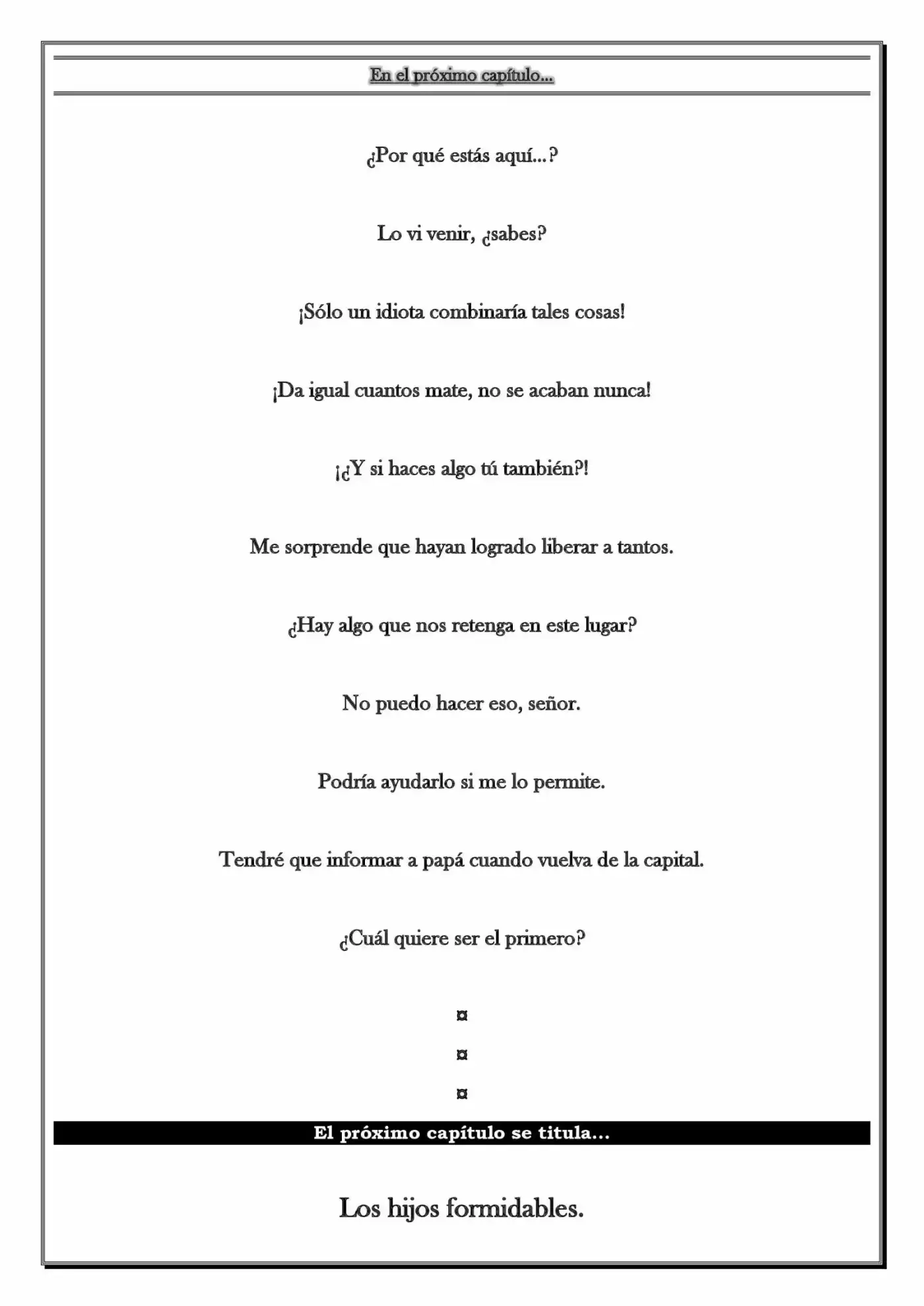 En el próximo capítulo...

¿Por qué estás aquí...?

Lo vi venir, ¿sabes?

¡Sólo un idiota combinaría tales cosas!

¡Da igual cuantos mate, no se acaban nunca!

¡¿Y si haces algo tú también?!

Me sorprende que hayan logrado liberar a tantos.

¿Hay algo que nos retenga en este lugar?

No puedo hacer eso, señor.

Podría ayudarlo si me lo permite.

Tendré que informar a papá cuando vuelva de la capital.

¿Cuál quiere ser el primero?

¤

¤

¤

El próximo capítulo se titula...

Los hijos formidables.